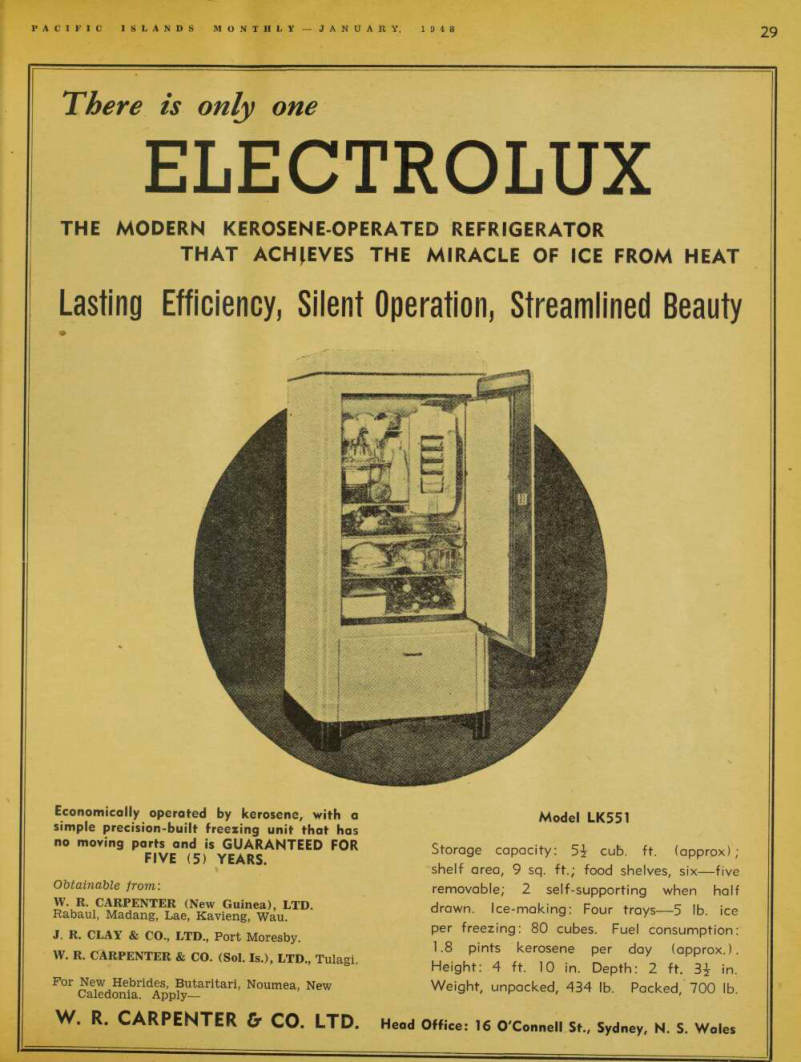 PACIFIC ISLANDS MONTHLY — JANUARY, 1948

29

There is only one

ELECTROLUX

THE MODERN KEROSENE-OPERATED REFRIGERATOR THAT ACHIEVES THE MIRACLE OF ICE FROM HEAT

Lasting Efficiency, Silent Operation, Streamlined Beauty

Economically operated by kerosene, with a simple precision-built freezing unit that has no moving parts and is GUARANTEED FOR FIVE (5) YEARS.

Obtainable from:
W. R. CARPENTER (New Guinea), LTD. Rabaul, Madang, Lae, Kavieng, Wau.
J. R. CLAY & CO., LTD., Port Moresby.
W. R. CARPENTER & CO. (Sol. Is.), LTD., Tulagi.
For New Hebrides, Butaritari, Noumea, New Caledonia. Apply—

Model LK551

Storage capacity: $5\frac{1}{2}$ cub. ft. (approx); shelf area, 9 sq. ft.; food shelves, six—five removable; 2 self-supporting when half drawn. Ice-making: Four trays—5 lb. ice per freezing: 80 cubes. Fuel consumption: 1.8 pints kerosene per day (approx.). Height: 4 ft. 10 in. Depth: 2 ft. $3\frac{1}{2}$ in. Weight, unpacked, 434 lb. Packed, 700 lb.

W. R. CARPENTER & CO. LTD. Head Office: 16 O'Connell St., Sydney, N. S. Wales